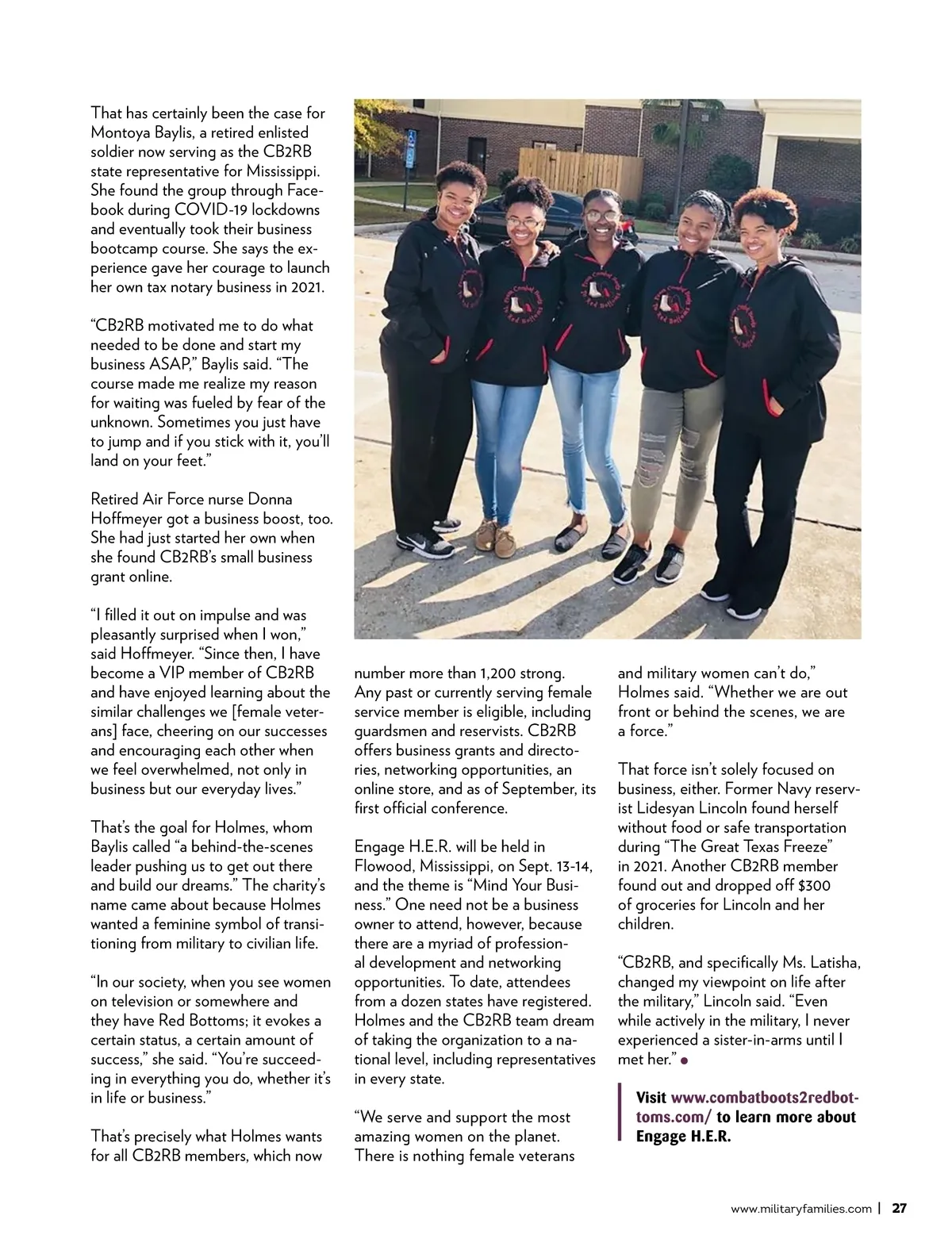 That has certainly been the case for Montoya Baylis, a retired enlisted soldier now serving as the CB2RB state representative for Mississippi. She found the group through Facebook during COVID-19 lockdowns and eventually took their business bootcamp course. She says the experience gave her courage to launch her own tax notary business in 2021.

"CB2RB motivated me to do what needed to be done and start my business ASAP," Baylis said. "The course made me realize my reason for waiting was fueled by fear of the unknown. Sometimes you just have to jump and if you stick with it, you'll land on your feet."

Retired Air Force nurse Donna Hoffmeyer got a business boost, too. She had just started her own when she found CB2RB's small business grant online.

"I filled it out on impulse and was pleasantly surprised when I won," said Hoffmeyer. "Since then, I have become a VIP member of CB2RB and have enjoyed learning about the similar challenges we [female veterans] face, cheering on our successes and encouraging each other when we feel overwhelmed, not only in business but our everyday lives."

That's the goal for Holmes, whom Baylis called "a behind-the-scenes leader pushing us to get out there and build our dreams." The charity's name came about because Holmes wanted a feminine symbol of transitioning from military to civilian life.

"In our society, when you see women on television or somewhere and they have Red Bottoms; it evokes a certain status, a certain amount of success," she said. "You're succeeding in everything you do, whether it's in life or business."

That's precisely what Holmes wants for all CB2RB members, which now number more than 1,200 strong. Any past or currently serving female service member is eligible, including guardsmen and reservists. CB2RB offers business grants and directories, networking opportunities, an online store, and as of September, its first official conference.

Engage H.E.R. will be held in Flowood, Mississippi, on Sept. 13-14, and the theme is "Mind Your Business." One need not be a business owner to attend, however, because there are a myriad of professional development and networking opportunities. To date, attendees from a dozen states have registered. Holmes and the CB2RB team dream of taking the organization to a national level, including representatives in every state.

"We serve and support the most amazing women on the planet. There is nothing female veterans and military women can't do," Holmes said. "Whether we are out front or behind the scenes, we are a force."

That force isn't solely focused on business, either. Former Navy reservist Lidesyan Lincoln found herself without food or safe transportation during "The Great Texas Freeze" in 2021. Another CB2RB member found out and dropped off $300 of groceries for Lincoln and her children.

"CB2RB, and specifically Ms. Latisha, changed my viewpoint on life after the military," Lincoln said. "Even while actively in the military, I never experienced a sister-in-arms until I met her."

Visit www.combatboots2redbottoms.com/ to learn more about Engage H.E.R.

www.militaryfamilies.com | 27